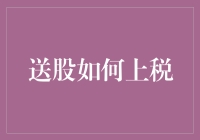 送股如何上税